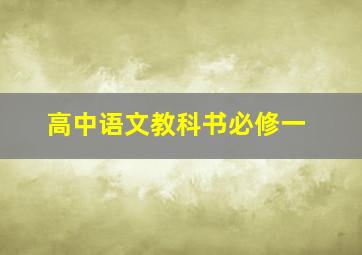 高中语文教科书必修一